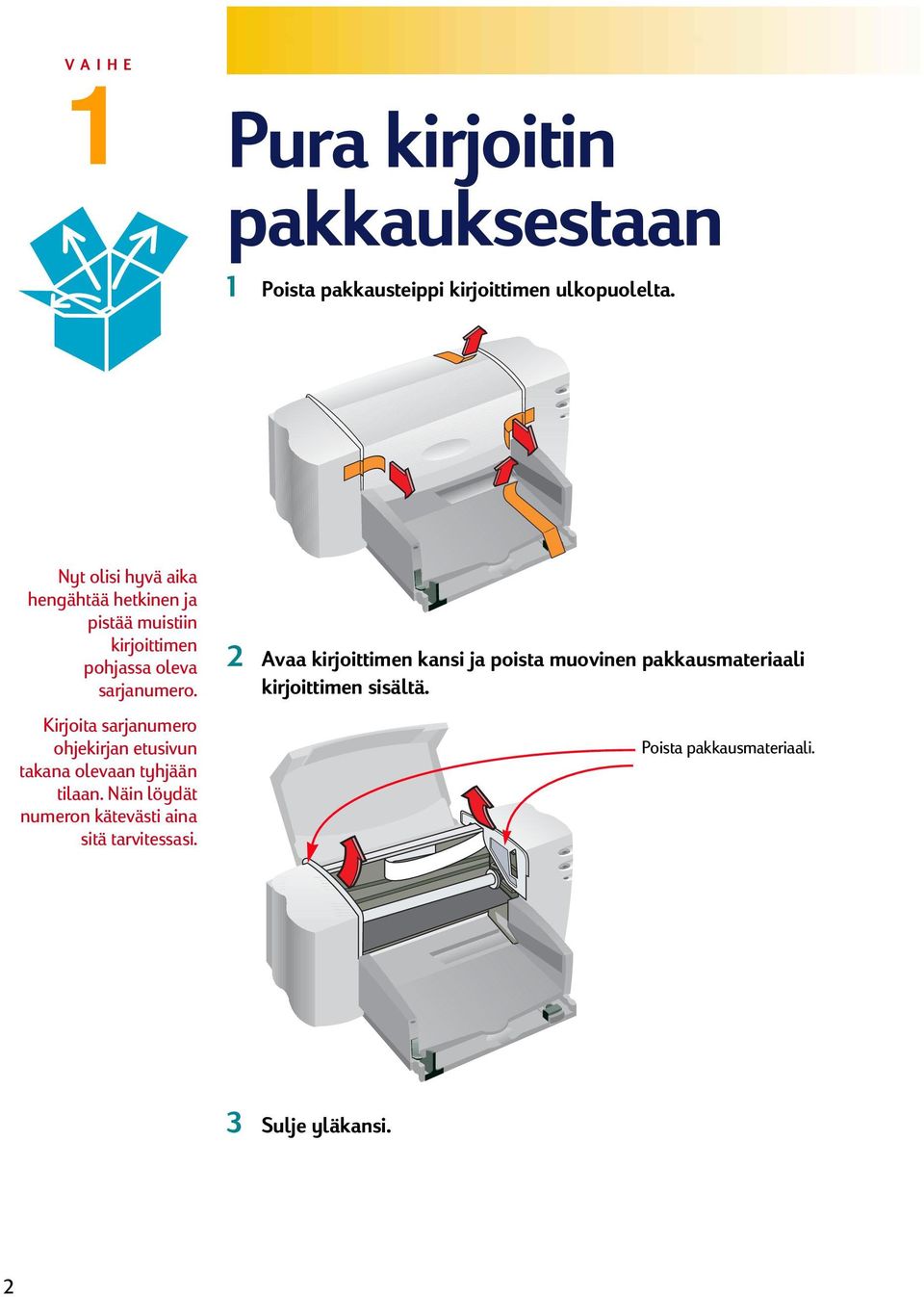 VAIHE

1

Pura kirjoitin pakkauksestaan

1 Poista pakkausteippi kirjoittimen ulkopuolelta.

Nyt olisi hyvä aika hengähtää hetkinen ja pistää muistiin kirjoittimen pohjassa oleva sarjanumero.

Kirjoita sarjanumero ohjekirjan etusivun takana olevaan tyhjään tilaan. Näin löydät numeron kätevästi aina sitä tarvitessasi.

2 Avaa kirjoittimen kansi ja poista muovinen pakkausmateriaali kirjoittimen sisältä.

Poista pakkausmateriaali.

3 Sulje yläkansi.

2